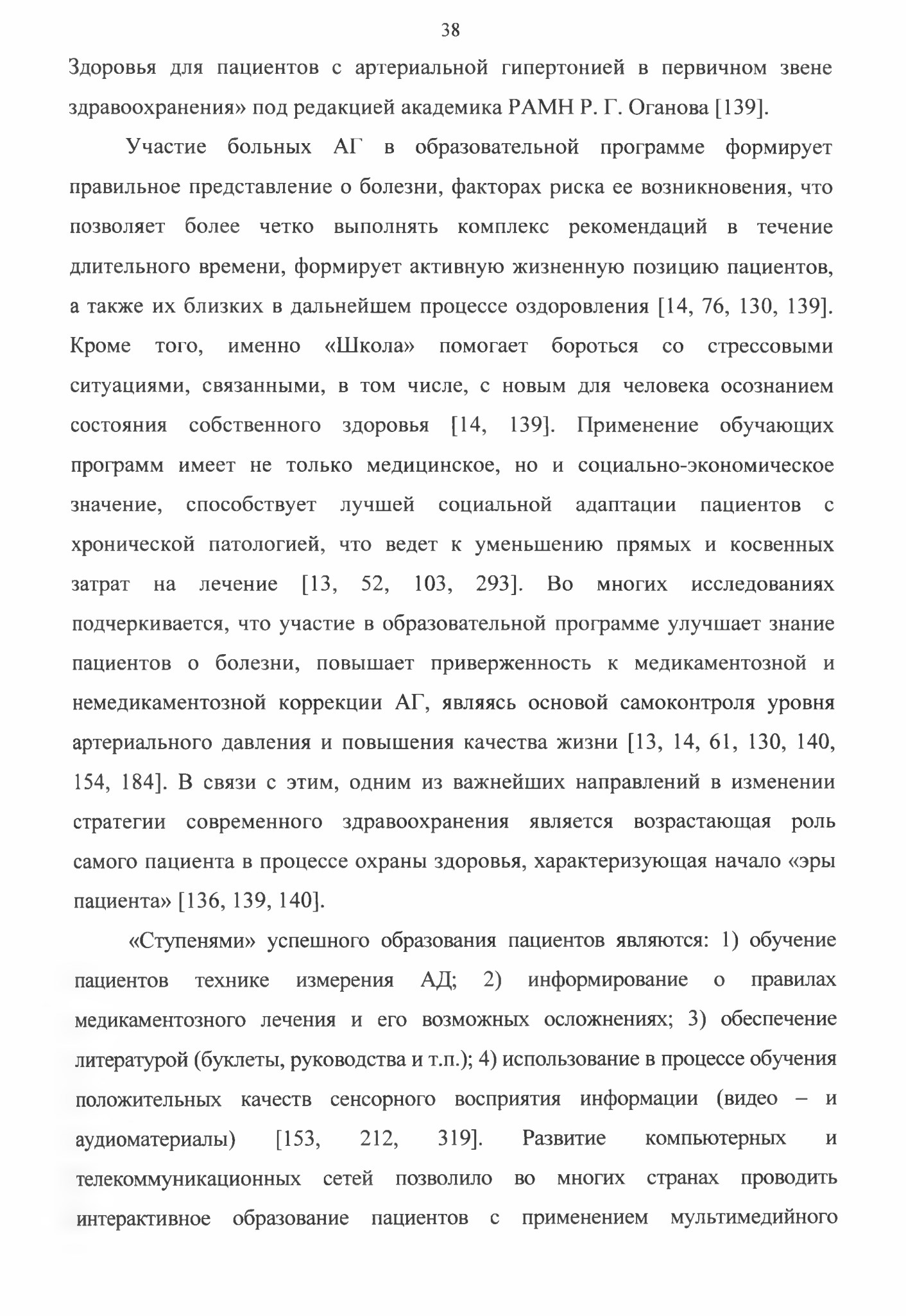 38

Здоровья для пациентов с артериальной гипертонией в первичном звене здравоохранения» под редакцией академика РАМН Р. Г. Оганова [139].

Участие больных АГ в образовательной программе формирует правильное представление о болезни, факторах риска ее возникновения, что позволяет более четко выполнять комплекс рекомендаций в течение длительного времени, формирует активную жизненную позицию пациентов, а также их близких в дальнейшем процессе оздоровления [14, 76, 130, 139]. Кроме того, именно «Школа» помогает бороться со стрессовыми ситуациями, связанными, в том числе, с новым для человека осознанием состояния собственного здоровья [14, 139]. Применение обучающих программ имеет не только медицинское, но и социально-экономическое значение, способствует лучшей социальной адаптации пациентов с хронической патологией, что ведет к уменьшению прямых и косвенных затрат на лечение [13, 52, 103, 293]. Во многих исследованиях подчеркивается, что участие в образовательной программе улучшает знание пациентов о болезни, повышает приверженность к медикаментозной и немедикаментозной коррекции АГ, являясь основой самоконтроля уровня артериального давления и повышения качества жизни [13, 14, 61, 130, 140, 154, 184]. В связи с этим, одним из важнейших направлений в изменении стратегии современного здравоохранения является возрастающая роль самого пациента в процессе охраны здоровья, характеризующая начало «эры пациента» [136, 139, 140].

«Ступенями» успешного образования пациентов являются: 1) обучение пациентов технике измерения АД; 2) информирование о правилах медикаментозного лечения и его возможных осложнениях; 3) обеспечение литературой (буклеты, руководства и т.п.); 4) использование в процессе обучения положительных качеств сенсорного восприятия информации (видео – и аудиоматериалы) [153, 212, 319]. Развитие компьютерных и телекоммуникационных сетей позволило во многих странах проводить интерактивное образование пациентов с применением мультимедийного